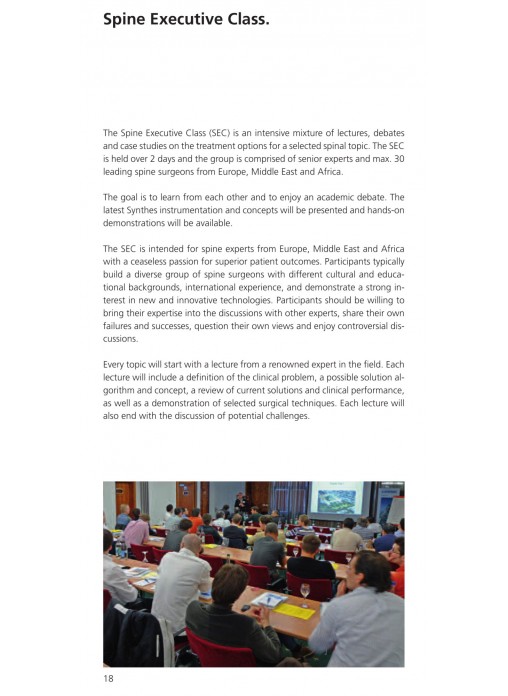 Spine Executive Class.

The Spine Executive Class (SEC) is an intensive mixture of lectures, debates and case studies on the treatment options for a selected spinal topic. The SEC is held over 2 days and the group is comprised of senior experts and max. 30 leading spine surgeons from Europe, Middle East and Africa.

The goal is to learn from each other and to enjoy an academic debate. The latest Synthes instrumentation and concepts will be presented and hands-on demonstrations will be available.

The SEC is intended for spine experts from Europe, Middle East and Africa with a ceaseless passion for superior patient outcomes. Participants typically build a diverse group of spine surgeons with different cultural and educational backgrounds, international experience, and demonstrate a strong interest in new and innovative technologies. Participants should be willing to bring their expertise into the discussions with other experts, share their own failures and successes, question their own views and enjoy controversial discussions.

Every topic will start with a lecture from a renowned expert in the field. Each lecture will include a definition of the clinical problem, a possible solution algorithm and concept, a review of current solutions and clinical performance, as well as a demonstration of selected surgical techniques. Each lecture will also end with the discussion of potential challenges.

18